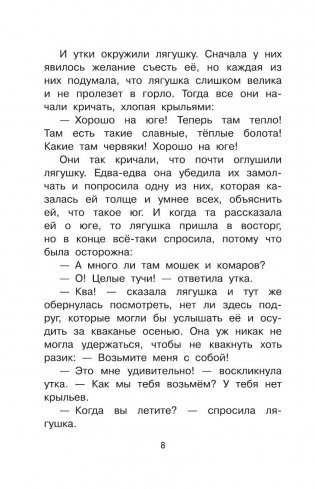 И утки окружили лягушку. Сначала у них явилось желание съесть её, но каждая из них подумала, что лягушка слишком велика и не пролезет в горло. Тогда все они начали кричать, хлопая крыльями:

— Хорошо на юге! Теперь там тепло! Там есть такие славные, тёплые болота! Какие там червяки! Хорошо на юге!

Они так кричали, что почти оглушили лягушку. Едва-едва она убедила их замолчать и попросила одну из них, которая казалась ей толще и умнее всех, объяснить ей, что такое юг. И когда та рассказала ей о юге, то лягушка пришла в восторг, но в конце всё-таки спросила, потому что была осторожна:

— А много ли там мошек и комаров?

— О! Целые тучи! — ответила утка.

— Ква! — сказала лягушка и тут же обернулась посмотреть, нет ли здесь подруг, которые могли бы услышать её и осудить за кваканье осенью. Она уж никак не могла удержаться, чтобы не квакнуть хоть разик: — Возьмите меня с собой!

— Это мне удивительно! — воскликнула утка. — Как мы тебя возьмём? У тебя нет крыльев.

— Когда вы летите? — спросила лягушка.

8